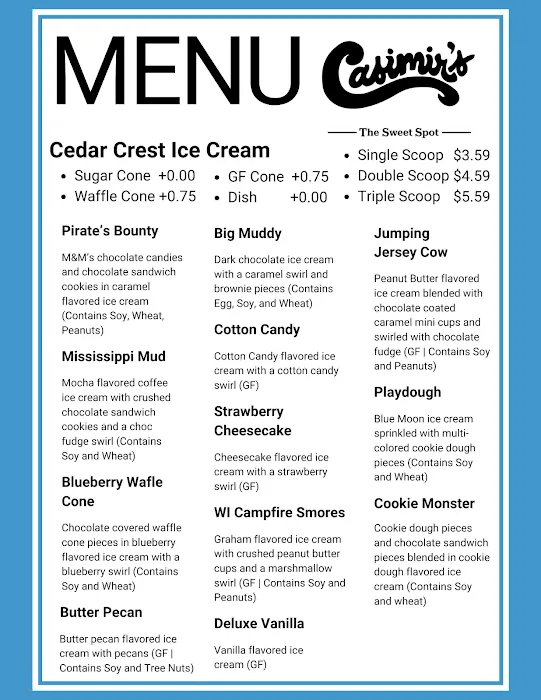 MENU Casimir's

The Sweet Spot

Cedar Crest Ice Cream

- Sugar Cone +0.00
- Waffle Cone +0.75

- GF Cone +0.75
- Dish +0.00

- Single Scoop $3.59
- Double Scoop $4.59
- Triple Scoop $5.59

Pirate's Bounty

M&M's chocolate candies and chocolate sandwich cookies in caramel flavored ice cream (Contains Soy, Wheat, Peanuts)

Mississippi Mud

Mocha flavored coffee ice cream with crushed chocolate sandwich cookies and a choc fudge swirl (Contains Soy and Wheat)

Blueberry Wafle Cone

Chocolate covered waffle cone pieces in blueberry flavored ice cream with a blueberry swirl (Contains Soy and Wheat)

Butter Pecan

Butter pecan flavored ice cream with pecans (GF | Contains Soy and Tree Nuts)

Big Muddy

Dark chocolate ice cream with a caramel swirl and brownie pieces (Contains Egg, Soy, and Wheat)

Cotton Candy

Cotton Candy flavored ice cream with a cotton candy swirl (GF)

Strawberry Cheesecake

Cheesecake flavored ice cream with a strawberry swirl (GF)

WI Campfire Smores

Graham flavored ice cream with crushed peanut butter cups and a marshmallow swirl (GF | Contains Soy and Peanuts)

Deluxe Vanilla

Vanilla flavored ice cream (GF)

Jumping Jersey Cow

Peanut Butter flavored ice cream blended with chocolate coated caramel mini cups and swirled with chocolate fudge (GF | Contains Soy and Peanuts)

Playdough

Blue Moon ice cream sprinkled with multi-colored cookie dough pieces (Contains Soy and Wheat)

Cookie Monster

Cookie dough pieces and chocolate sandwich pieces blended in cookie dough flavored ice cream (Contains Soy and wheat)